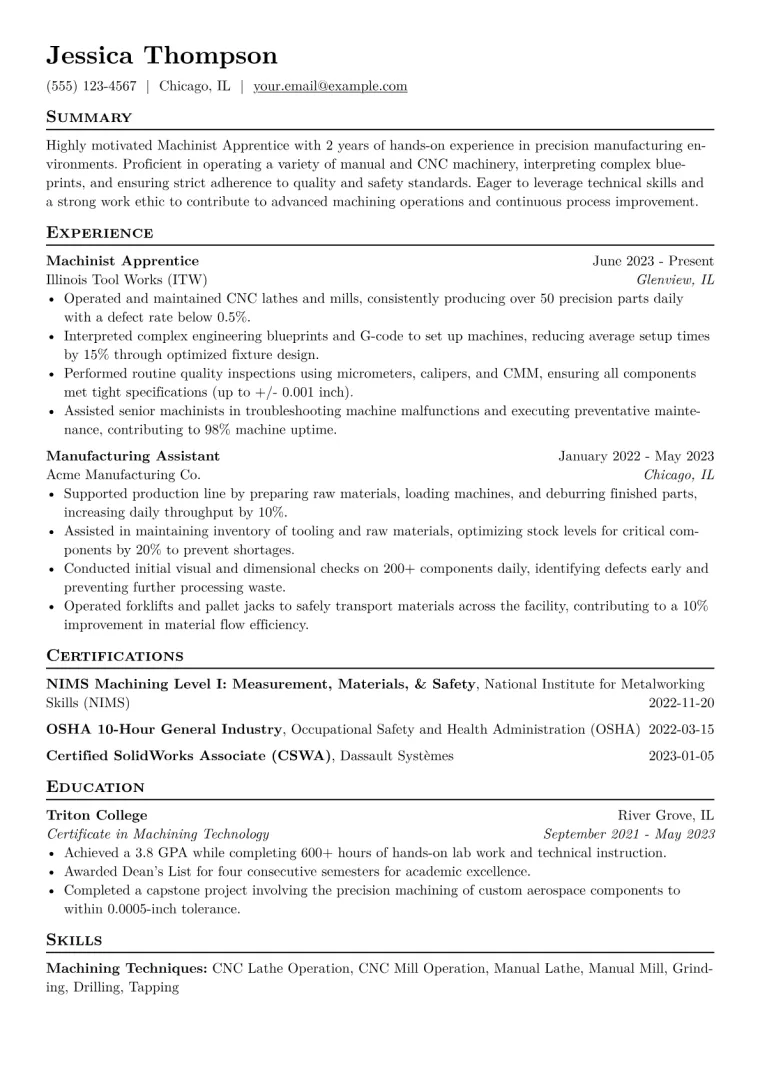 Jessica Thompson

(555) 123-4567 | Chicago, IL | your.email@example.com

Summary

Highly motivated Machinist Apprentice with 2 years of hands-on experience in precision manufacturing environments. Proficient in operating a variety of manual and CNC machinery, interpreting complex blueprints, and ensuring strict adherence to quality and safety standards. Eager to leverage technical skills and a strong work ethic to contribute to advanced machining operations and continuous process improvement.

Experience

Machinist Apprentice June 2023 - Present
Illinois Tool Works (ITW) Glenview, IL
• Operated and maintained CNC lathes and mills, consistently producing over 50 precision parts daily with a defect rate below 0.5%.
• Interpreted complex engineering blueprints and G-code to set up machines, reducing average setup times by 15% through optimized fixture design.
• Performed routine quality inspections using micrometers, calipers, and CMM, ensuring all components met tight specifications (up to +/- 0.001 inch).
• Assisted senior machinists in troubleshooting machine malfunctions and executing preventative maintenance, contributing to 98% machine uptime.

Manufacturing Assistant January 2022 - May 2023
Acme Manufacturing Co. Chicago, IL
• Supported production line by preparing raw materials, loading machines, and deburring finished parts, increasing daily throughput by 10%.
• Assisted in maintaining inventory of tooling and raw materials, optimizing stock levels for critical components by 20% to prevent shortages.
• Conducted initial visual and dimensional checks on 200+ components daily, identifying defects early and preventing further processing waste.
• Operated forklifts and pallet jacks to safely transport materials across the facility, contributing to a 10% improvement in material flow efficiency.

Certifications

NIMS Machining Level I: Measurement, Materials, & Safety, National Institute for Metalworking Skills (NIMS) 2022-11-20

OSHA 10-Hour General Industry, Occupational Safety and Health Administration (OSHA) 2022-03-15

Certified SolidWorks Associate (CSWA), Dassault Systèmes 2023-01-05

Education

Triton College River Grove, IL
Certificate in Machining Technology September 2021 - May 2023
• Achieved a 3.8 GPA while completing 600+ hours of hands-on lab work and technical instruction.
• Awarded Dean's List for four consecutive semesters for academic excellence.
• Completed a capstone project involving the precision machining of custom aerospace components to within 0.0005-inch tolerance.

Skills

Machining Techniques: CNC Lathe Operation, CNC Mill Operation, Manual Lathe, Manual Mill, Grinding, Drilling, Tapping